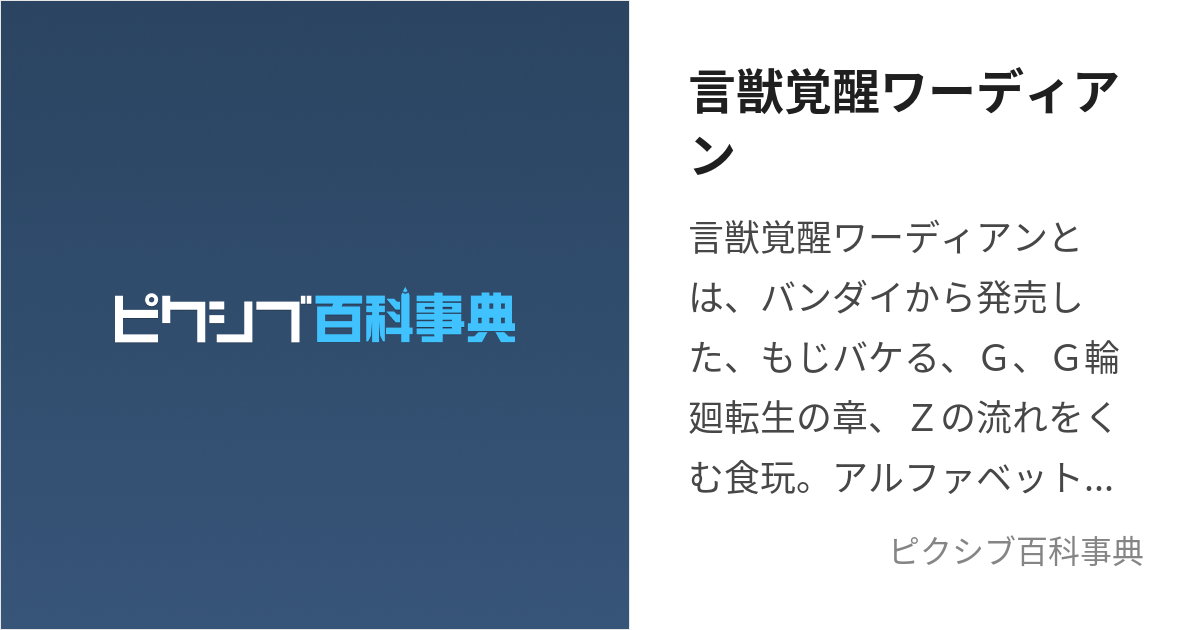 ピクシブ百科事典

言獣覚醒ワーディアン

言獣覚醒ワーディアンとは、バンダイから発売した、もじバケる、G、G輪廻転生の章、Ｚの流れをくむ食玩。アルファベット…

ピクシブ百科事典